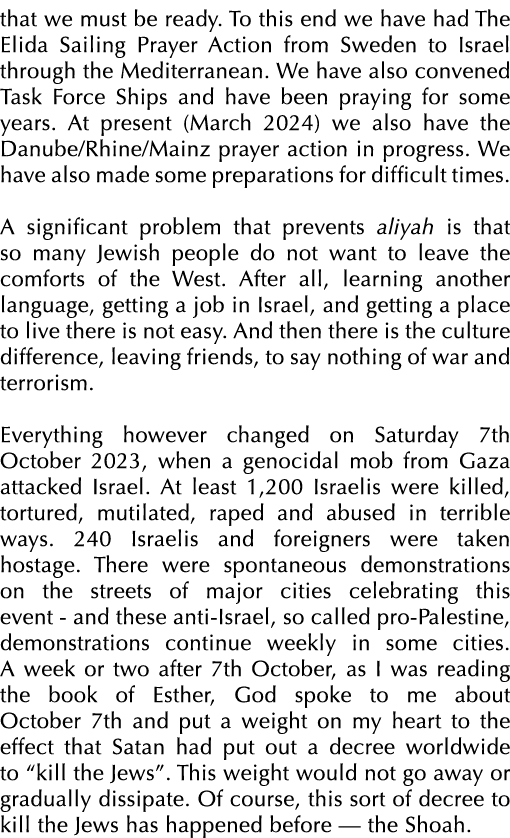 that we must be ready. To this end we have had The Elida Sailing Prayer Action from Sweden to Israel through the Mediterranean. We have also convened Task Force Ships and have been praying for some years. At present (March 2024) we also have the Danube/Rhine/Mainz prayer action in progress. We have also made some preparations for difficult times.

A significant problem that prevents aliyah is that so many Jewish people do not want to leave the comforts of the West. After all, learning another language, getting a job in Israel, and getting a place to live there is not easy. And then there is the culture difference, leaving friends, to say nothing of war and terrorism.

Everything however changed on Saturday 7th October 2023, when a genocidal mob from Gaza attacked Israel. At least 1,200 Israelis were killed, tortured, mutilated, raped and abused in terrible ways. 240 Israelis and foreigners were taken hostage. There were spontaneous demonstrations on the streets of major cities celebrating this event - and these anti-Israel, so called pro-Palestine, demonstrations continue weekly in some cities. A week or two after 7th October, as I was reading the book of Esther, God spoke to me about October 7th and put a weight on my heart to the effect that Satan had put out a decree worldwide to “kill the Jews”. This weight would not go away or gradually dissipate. Of course, this sort of decree to kill the Jews has happened before — the Shoah.